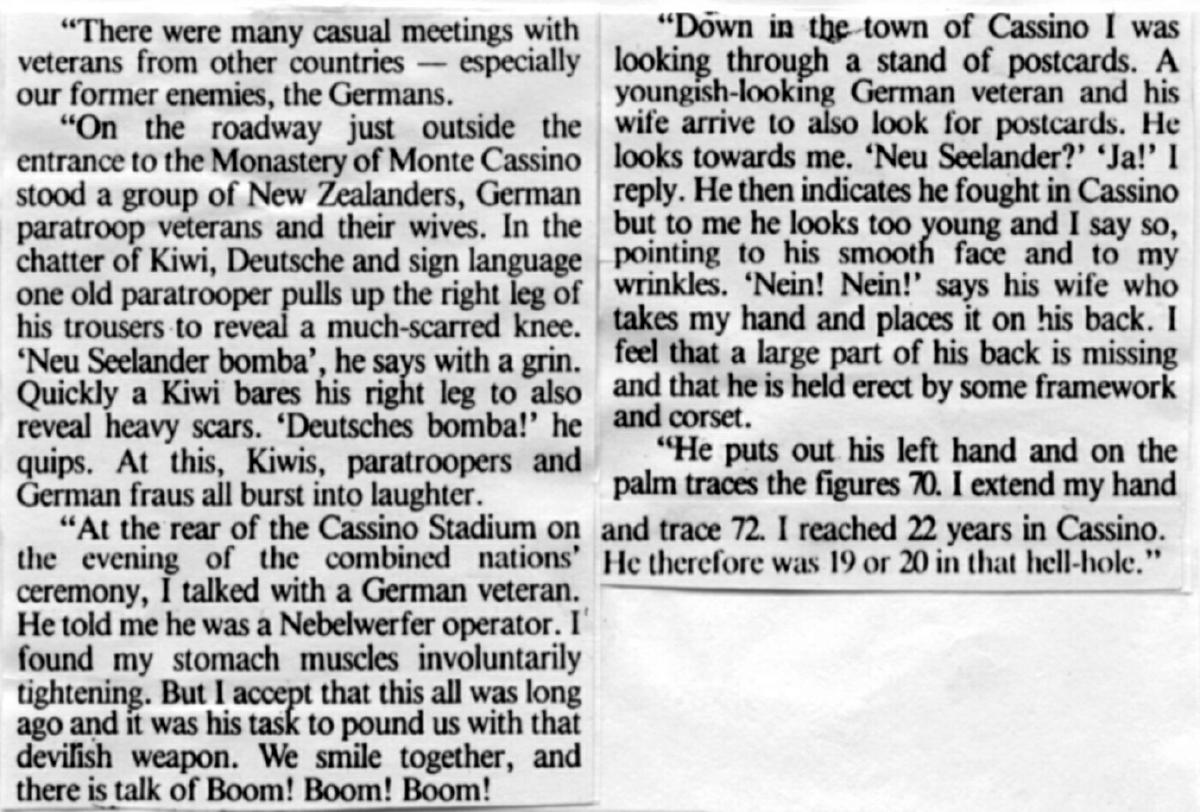 "There were many casual meetings with veterans from other countries — especially our former enemies, the Germans.

"On the roadway just outside the entrance to the Monastery of Monte Cassino stood a group of New Zealanders, German paratroop veterans and their wives. In the chatter of Kiwi, Deutsche and sign language one old paratrooper pulls up the right leg of his trousers to reveal a much-scarred knee. 'Neu Seelander bomba', he says with a grin. Quickly a Kiwi bares his right leg to also reveal heavy scars. 'Deutsches bomba!' he quips. At this, Kiwis, paratroopers and German fraus all burst into laughter.

"At the rear of the Cassino Stadium on the evening of the combined nations' ceremony, I talked with a German veteran. He told me he was a Nebelwerfer operator. I found my stomach muscles involuntarily tightening. But I accept that this all was long ago and it was his task to pound us with that devilish weapon. We smile together, and there is talk of Boom! Boom! Boom!

"Down in the town of Cassino I was looking through a stand of postcards. A youngish-looking German veteran and his wife arrive to also look for postcards. He looks towards me. 'Neu Seelander?' 'Ja!' I reply. He then indicates he fought in Cassino but to me he looks too young and I say so, pointing to his smooth face and to my wrinkles. 'Nein! Nein!' says his wife who takes my hand and places it on his back. I feel that a large part of his back is missing and that he is held erect by some framework and corset.

"He puts out his left hand and on the palm traces the figures 70. I extend my hand and trace 72. I reached 22 years in Cassino. He therefore was 19 or 20 in that hell-hole."